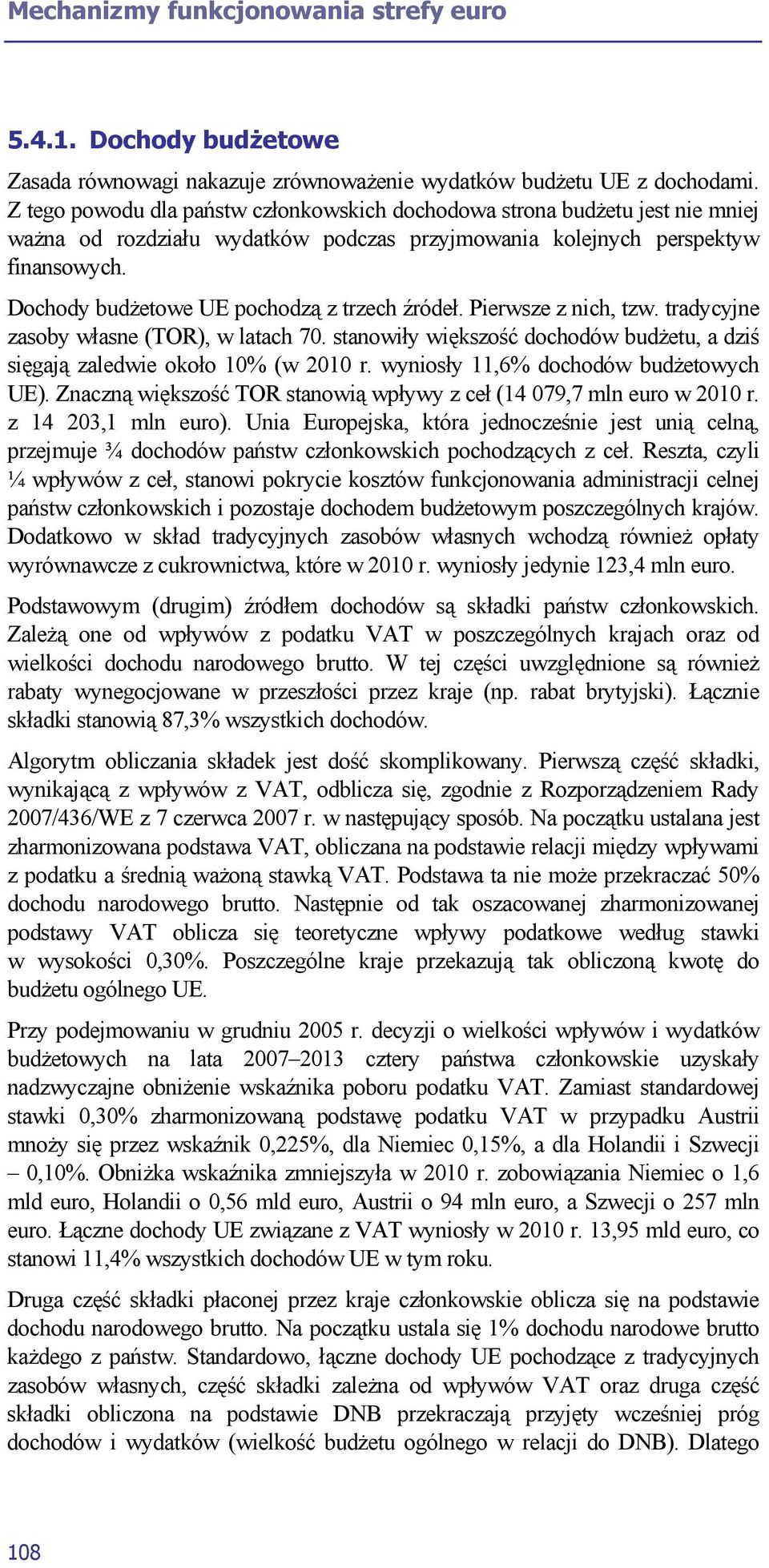 Mechanizmy funkcjonowania strefy euro

5.4.1. Dochody budżetowe

Zasada równowagi nakazuje zrównoważenie wydatków budżetu UE z dochodami. Z tego powodu dla państw członkowskich dochodowa strona budżetu jest nie mniej ważna od rozdziału wydatków podczas przyjmowania kolejnych perspektyw finansowych.

Dochody budżetowe UE pochodzą z trzech źródeł. Pierwsze z nich, tzw. tradycyjne zasoby własne (TOR), w latach 70. stanowiły większość dochodów budżetu, a dziś sięgają zaledwie około 10% (w 2010 r. wyniosły 11,6% dochodów budżetowych UE). Znaczną większość TOR stanowią wpływy z ceł (14 079,7 mln euro w 2010 r. z 14 203,1 mln euro). Unia Europejska, która jednocześnie jest unią celną, przejmuje ¾ dochodów państw członkowskich pochodzących z ceł. Reszta, czyli ¼ wpływów z ceł, stanowi pokrycie kosztów funkcjonowania administracji celnej państw członkowskich i pozostaje dochodem budżetowym poszczególnych krajów. Dodatkowo w skład tradycyjnych zasobów własnych wchodzą również opłaty wyrównawcze z cukrownictwa, które w 2010 r. wyniosły jedynie 123,4 mln euro.

Podstawowym (drugim) źródłem dochodów są składki państw członkowskich. Zależą one od wpływów z podatku VAT w poszczególnych krajach oraz od wielkości dochodu narodowego brutto. W tej części uwzględnione są również rabaty wynegocjowane w przeszłości przez kraje (np. rabat brytyjski). Łącznie składki stanowią 87,3% wszystkich dochodów.

Algorytm obliczania składek jest dość skomplikowany. Pierwszą część składki, wynikającą z wpływów z VAT, odblicza się, zgodnie z Rozporządzeniem Rady 2007/436/WE z 7 czerwca 2007 r. w następujący sposób. Na początku ustalana jest zharmonizowana podstawa VAT, obliczana na podstawie relacji między wpływami z podatku a średnią ważoną stawką VAT. Podstawa ta nie może przekraczać 50% dochodu narodowego brutto. Następnie od tak oszacowanej zharmonizowanej podstawy VAT oblicza się teoretyczne wpływy podatkowe według stawki w wysokości 0,30%. Poszczególne kraje przekazują tak obliczoną kwotę do budżetu ogólnego UE.

Przy podejmowaniu w grudniu 2005 r. decyzji o wielkości wpływów i wydatków budżetowych na lata 2007–2013 cztery państwa członkowskie uzyskały nadzwyczajne obniżenie wskaźnika poboru podatku VAT. Zamiast standardowej stawki 0,30% zharmonizowaną podstawę podatku VAT w przypadku Austrii mnoży się przez wskaźnik 0,225%, dla Niemiec 0,15%, a dla Holandii i Szwecji – 0,10%. Obniżka wskaźnika zmniejszyła w 2010 r. zobowiązania Niemiec o 1,6 mld euro, Holandii o 0,56 mld euro, Austrii o 94 mln euro, a Szwecji o 257 mln euro. Łączne dochody UE związane z VAT wyniosły w 2010 r. 13,95 mld euro, co stanowi 11,4% wszystkich dochodów UE w tym roku.

Druga część składki płaconej przez kraje członkowskie oblicza się na podstawie dochodu narodowego brutto. Na początku ustala się 1% dochodu narodowe brutto każdego z państw. Standardowo, łączne dochody UE pochodzące z tradycyjnych zasobów własnych, część składki zależna od wpływów VAT oraz druga część składki obliczona na podstawie DNB przekraczają przyjęty wcześniej próg dochodów i wydatków (wielkość budżetu ogólnego w relacji do DNB). Dlatego

108